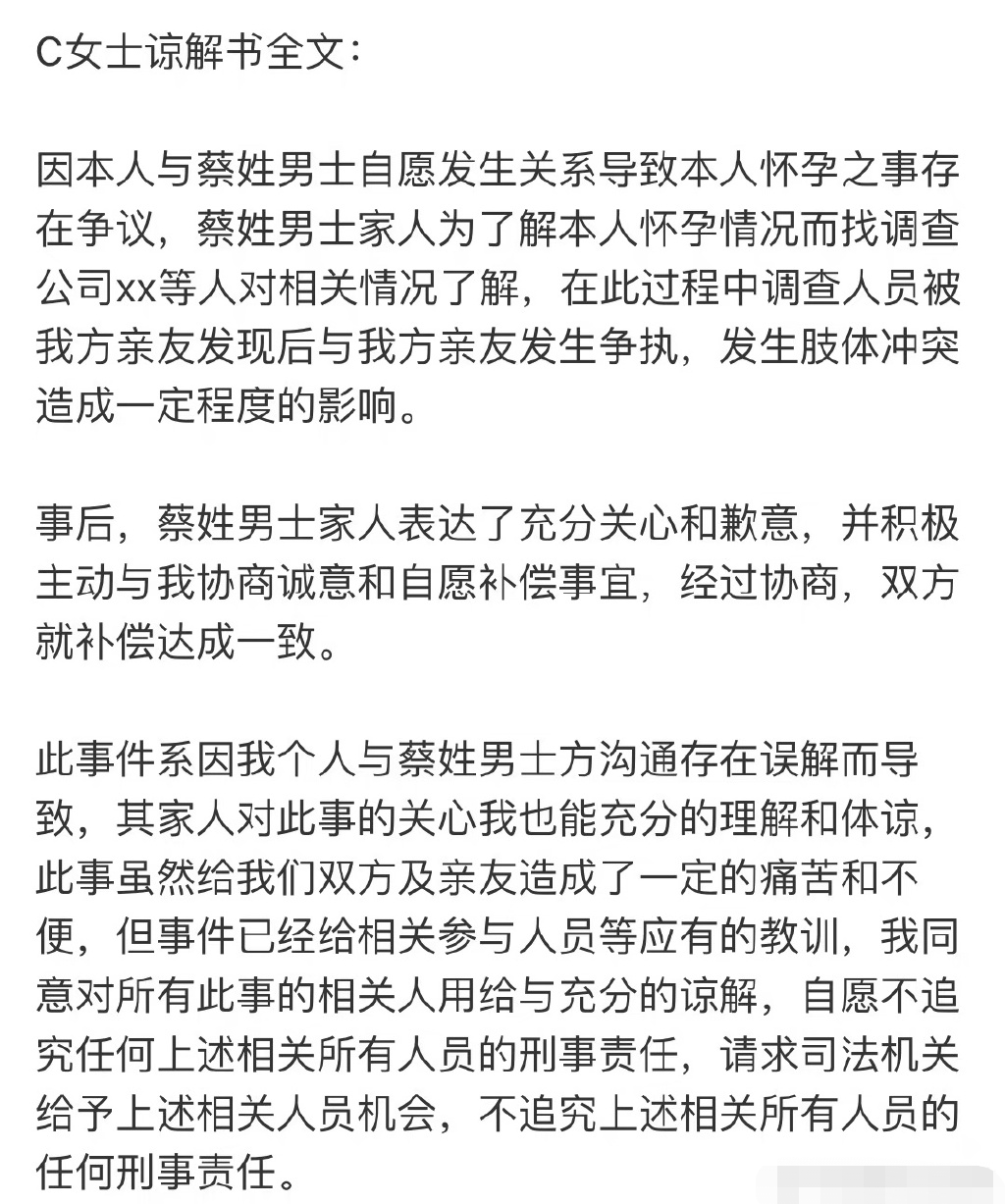 C女士谅解书全文：

因本人与蔡姓男士自愿发生关系导致本人怀孕之事存在争议，蔡姓男士家人为了解本人怀孕情况而找调查公司xx等人对相关情况了解，在此过程中调查人员被我方亲友发现后与我方亲友发生争执，发生肢体冲突造成一定程度的影响。

事后，蔡姓男士家人表达了充分关心和歉意，并积极主动与我协商诚意和自愿补偿事宜，经过协商，双方就补偿达成一致。

此事件系因我个人与蔡姓男士方沟通存在误解而导致，其家人对此事的关心我也能充分的理解和体谅，此事虽然给我们双方及亲友造成了一定的痛苦和不便，但事件已经给相关参与人员等应有的教训，我同意对所有此事的相关人用给与充分的谅解，自愿不追究任何上述相关所有人员的刑事责任，请求司法机关给予上述相关人员机会，不追究上述相关所有人员的任何刑事责任。